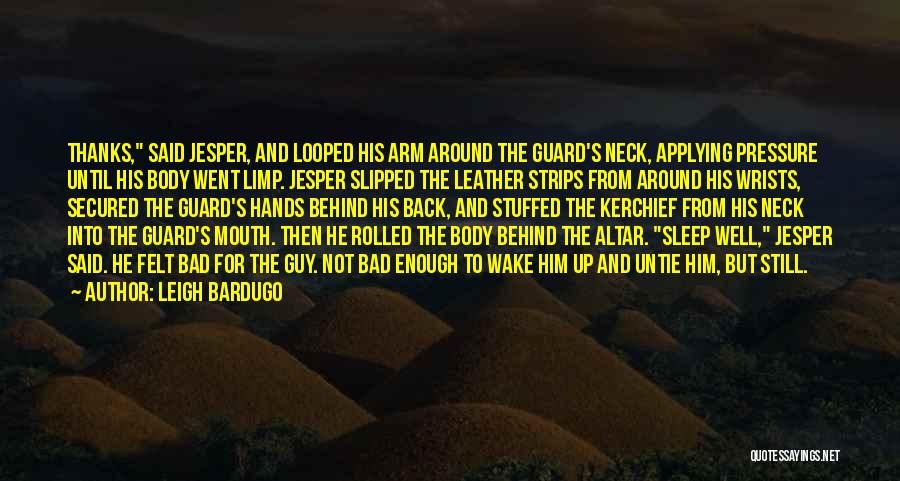 THANKS," SAID JESPER, AND LOOPED HIS ARM AROUND THE GUARD'S NECK, APPLYING PRESSURE UNTIL HIS BODY WENT LIMP. JESPER SLIPPED THE LEATHER STRIPS FROM AROUND HIS WRISTS, SECURED THE GUARD'S HANDS BEHIND HIS BACK, AND STUFFED THE KERCHIEF FROM HIS NECK INTO THE GUARD'S MOUTH. THEN HE ROLLED THE BODY BEHIND THE ALTAR. "SLEEP WELL," JESPER SAID. HE FELT BAD FOR THE GUY. NOT BAD ENOUGH TO WAKE HIM UP AND UNTIE HIM, BUT STILL.

AUTHOR: LEIGH BARDUGO

QUOTESSAYINGS.NET